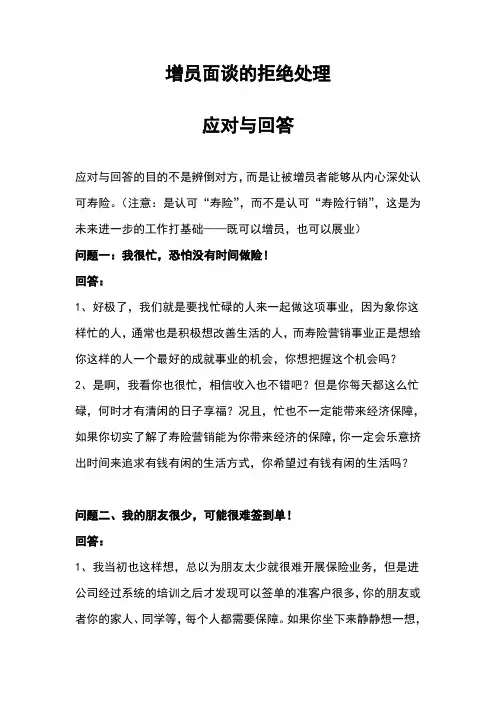 增员面谈的拒绝处理

应对与回答

应对与回答的目的不是辨倒对方，而是让被增员者能够从内心深处认可寿险。（注意：是认可“寿险”，而不是认可“寿险行销”，这是为未来进一步的工作打基础——既可以增员，也可以展业）

问题一：我很忙，恐怕没有时间做险！

回答：

1、好极了，我们就是要找忙碌的人来一起做这项事业，因为象你这样忙的人，通常也是积极想改善生活的人，而寿险营销事业正是想给你这样的人一个最好的成就事业的机会，你想把握这个机会吗？

2、是啊，我看你也很忙，相信收入也不错吧？但是你每天都这么忙碌，何时才有清闲的日子享福？况且，忙也不一定能带来经济保障，如果你切实了解了寿险营销能为你带来经济的保障，你一定会乐意挤出时间来追求有钱有闲的生活方式，你希望过有钱有闲的生活吗？

问题二、我的朋友很少，可能很难签到单！

回答：

1、我当初也这样想，总以为朋友太少就很难开展保险业务，但是进公司经过系统的培训之后才发现可以签单的准客户很多，你的朋友或者你的家人、同学等，每个人都需要保障。如果你坐下来静静想一想，